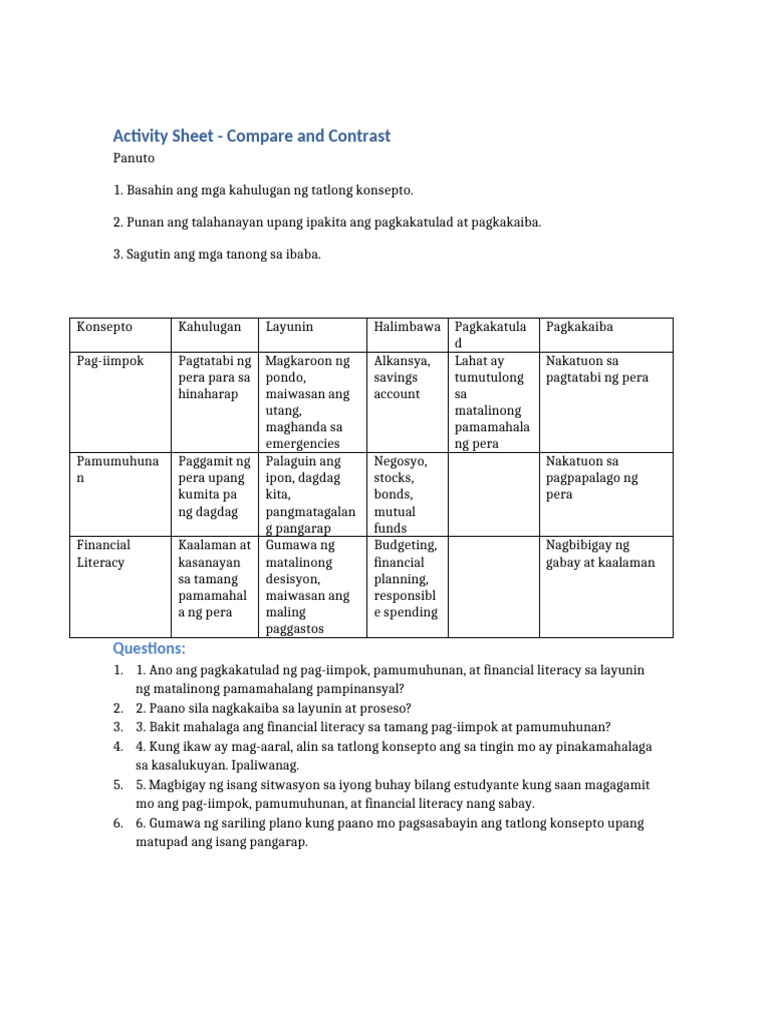 Activity Sheet - Compare and Contrast

Panuto

1. Basahin ang mga kahulugan ng tatlong konsepto.

2. Punan ang talahanayan upang ipakita ang pagkakatulad at pagkakaiba.

3. Sagutin ang mga tanong sa ibaba.

| Konsepto | Kahulugan | Layunin | Halimbawa | Pagkakatulad | Pagkakaiba |
|---|---|---|---|---|---|
| Pag-iimpok | Pagtatabi ng pera para sa hinaharap | Magkaroon ng pondo, maiwasan ang utang, maghanda sa emergencies | Alkansya, savings account | Lahat ay tumutulong sa matalinong pamamahala ng pera | Nakatuon sa pagtatabi ng pera |
| Pamumuhunan | Paggamit ng pera upang kumita pa ng dagdag | Palaguin ang ipon, dagdag kita, pangmatagalang pangarap | Negosyo, stocks, bonds, mutual funds | | Nakatuon sa pagpapalago ng pera |
| Financial Literacy | Kaalaman at kasanayan sa tamang pamamahala ng pera | Gumawa ng matalinong desisyon, maiwasan ang maling paggastos | Budgeting, financial planning, responsible spending | | Nagbibigay ng gabay at kaalaman |

Questions:

1. 1. Ano ang pagkakatulad ng pag-iimpok, pamumuhunan, at financial literacy sa layunin ng matalinong pamamahalang pampinansyal?
2. 2. Paano sila nagkakaiba sa layunin at proseso?
3. 3. Bakit mahalaga ang financial literacy sa tamang pag-iimpok at pamumuhunan?
4. 4. Kung ikaw ay mag-aaral, alin sa tatlong konsepto ang sa tingin mo ay pinakamahalaga sa kasalukuyan. Ipaliwanag.
5. 5. Magbigay ng isang sitwasyon sa iyong buhay bilang estudyante kung saan magagamit mo ang pag-iimpok, pamumuhunan, at financial literacy nang sabay.
6. 6. Gumawa ng sariling plano kung paano mo pagsasabayin ang tatlong konsepto upang matupad ang isang pangarap.